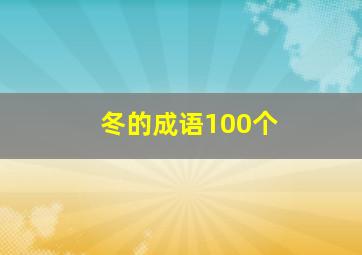 冬的成语100个